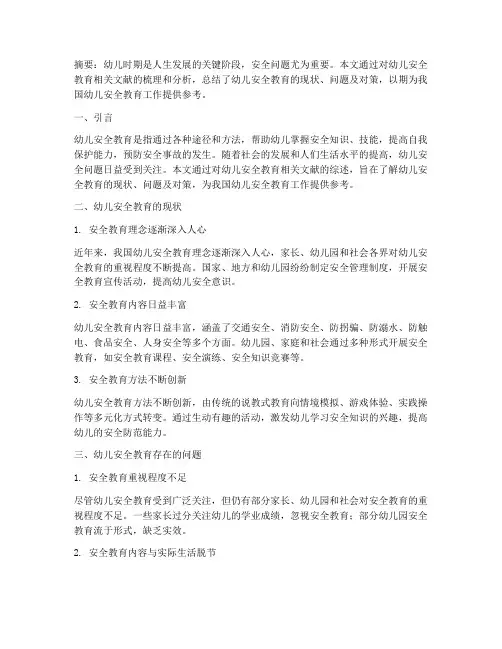 摘要：幼儿时期是人生发展的关键阶段，安全问题尤为重要。本文通过对幼儿安全教育相关文献的梳理和分析，总结了幼儿安全教育的现状、问题及对策，以期为我国幼儿安全教育工作提供参考。

一、引言

幼儿安全教育是指通过各种途径和方法，帮助幼儿掌握安全知识、技能，提高自我保护能力，预防安全事故的发生。随着社会的发展和人们生活水平的提高，幼儿安全问题日益受到关注。本文通过对幼儿安全教育相关文献的综述，旨在了解幼儿安全教育的现状、问题及对策，为我国幼儿安全教育工作提供参考。

二、幼儿安全教育的现状

1. 安全教育理念逐渐深入人心

近年来，我国幼儿安全教育理念逐渐深入人心，家长、幼儿园和社会各界对幼儿安全教育的重视程度不断提高。国家、地方和幼儿园纷纷制定安全管理制度，开展安全教育宣传活动，提高幼儿安全意识。

2. 安全教育内容日益丰富

幼儿安全教育内容日益丰富，涵盖了交通安全、消防安全、防拐骗、防溺水、防触电、食品安全、人身安全等多个方面。幼儿园、家庭和社会通过多种形式开展安全教育，如安全教育课程、安全演练、安全知识竞赛等。

3. 安全教育方法不断创新

幼儿安全教育方法不断创新，由传统的说教式教育向情境模拟、游戏体验、实践操作等多元化方式转变。通过生动有趣的活动，激发幼儿学习安全知识的兴趣，提高幼儿的安全防范能力。

三、幼儿安全教育存在的问题

1. 安全教育重视程度不足

尽管幼儿安全教育受到广泛关注，但仍有部分家长、幼儿园和社会对安全教育的重视程度不足。一些家长过分关注幼儿的学业成绩，忽视安全教育；部分幼儿园安全教育流于形式，缺乏实效。

2. 安全教育内容与实际生活脱节